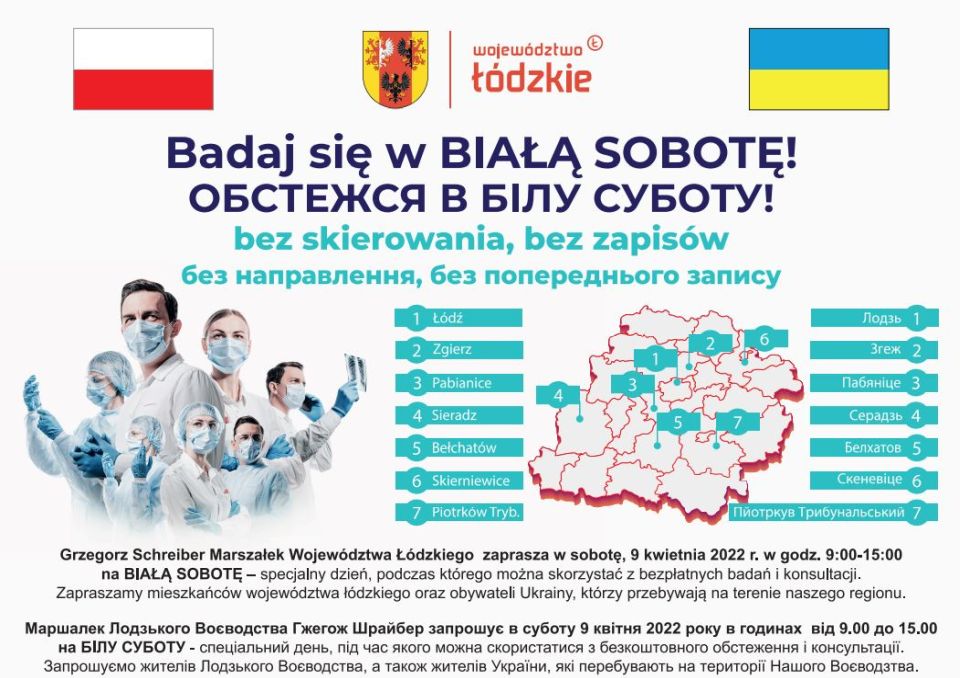 województwo łódzkie

Badaj się w BIAŁĄ SOBOTĘ!
ОБСТЕЖСЯ В БІЛУ СУБОТУ!
bez skierowania, bez zapisów
без направлення, без попереднього запису

1 Łódź
2 Zgierz
3 Pabianice
4 Sieradz
5 Bełchatów
6 Skierniewice
7 Piotrków Tryb.

1 2 3 4 5 6 7

Лодзь 1
Згеж 2
Пабяніце 3
Серадзь 4
Белхатов 5
Скеневіце 6
Пйотркув Трибунальський 7

Grzegorz Schreiber Marszałek Województwa Łódzkiego zaprasza w sobotę, 9 kwietnia 2022 r. w godz. 9:00-15:00 na BIAŁĄ SOBOTĘ – specjalny dzień, podczas którego można skorzystać z bezpłatnych badań i konsultacji. Zapraszamy mieszkańców województwa łódzkiego oraz obywateli Ukrainy, którzy przebywają na terenie naszego regionu.

Маршалек Лодзького Воєводства Гжегож Шрайбер запрошує в суботу 9 квітня 2022 року в годинах від 9.00 до 15.00 на БІЛУ СУБОТУ - спеціальний день, під час якого можна скористатися з безкоштовного обстеження і консультації. Запрошуємо жителів Лодзького Воєводства, а також жителів України, які перебувають на території Нашого Воєводства.